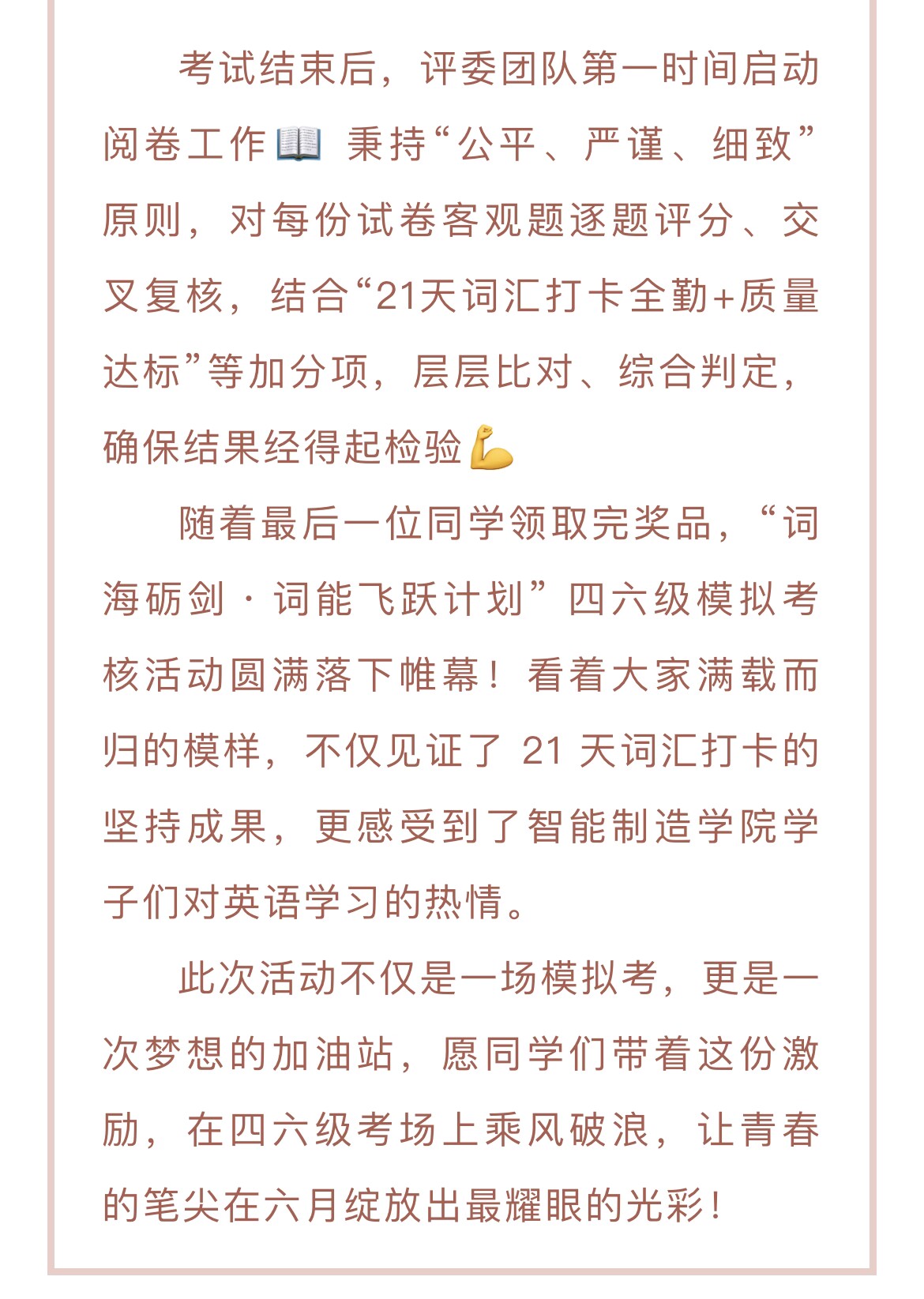 考试结束后，评委团队第一时间启动阅卷工作📖 秉持“公平、严谨、细致”原则，对每份试卷客观题逐题评分、交叉复核，结合“21天词汇打卡全勤+质量达标”等加分项，层层比对、综合判定，确保结果经得起检验💪

随着最后一位同学领取完奖品，“词海砺剑·词能飞跃计划”四六级模拟考核活动圆满落下帷幕！看着大家满载而归的模样，不仅见证了 21 天词汇打卡的坚持成果，更感受到了智能制造学院学子们对英语学习的热情。

此次活动不仅是一场模拟考，更是一次梦想的加油站，愿同学们带着这份激励，在四六级考场上乘风破浪，让青春的笔尖在六月绽放出最耀眼的光彩！